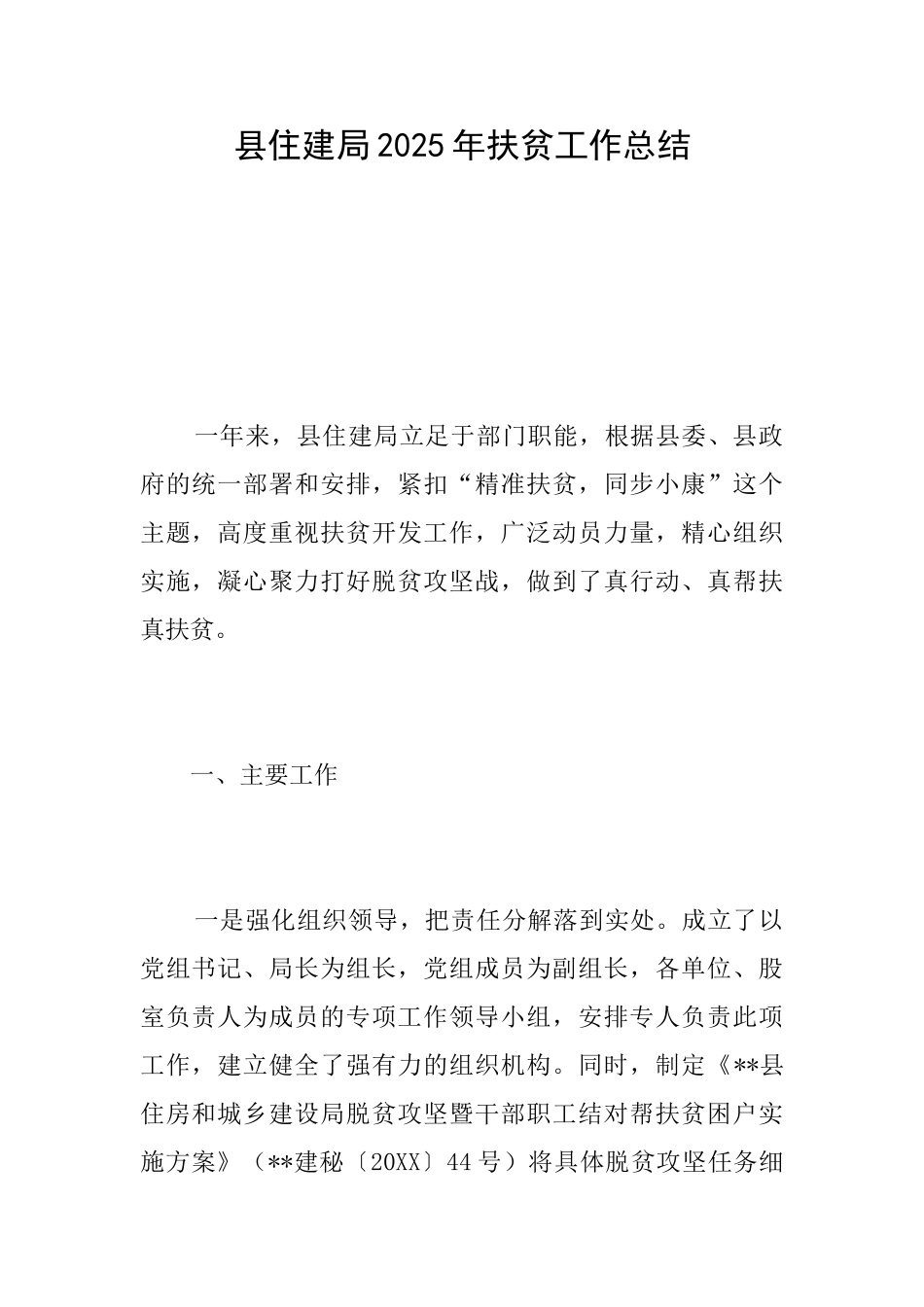 县住建局2025年扶贫工作总结

一年来，县住建局立足于部门职能，根据县委、县政府的统一部署和安排，紧扣“精准扶贫，同步小康”这个主题，高度重视扶贫开发工作，广泛动员力量，精心组织实施，凝心聚力打好脱贫攻坚战，做到了真行动、真帮扶真扶贫。

一、主要工作

一是强化组织领导，把责任分解落到实处。成立了以党组书记、局长为组长，党组成员为副组长，各单位、股室负责人为成员的专项工作领导小组，安排专人负责此项工作，建立健全了强有力的组织机构。同时，制定《**县住房和城乡建设局脱贫攻坚暨干部职工结对帮扶贫困户实施方案》（**建秘〔20XX〕44号）将具体脱贫攻坚任务细